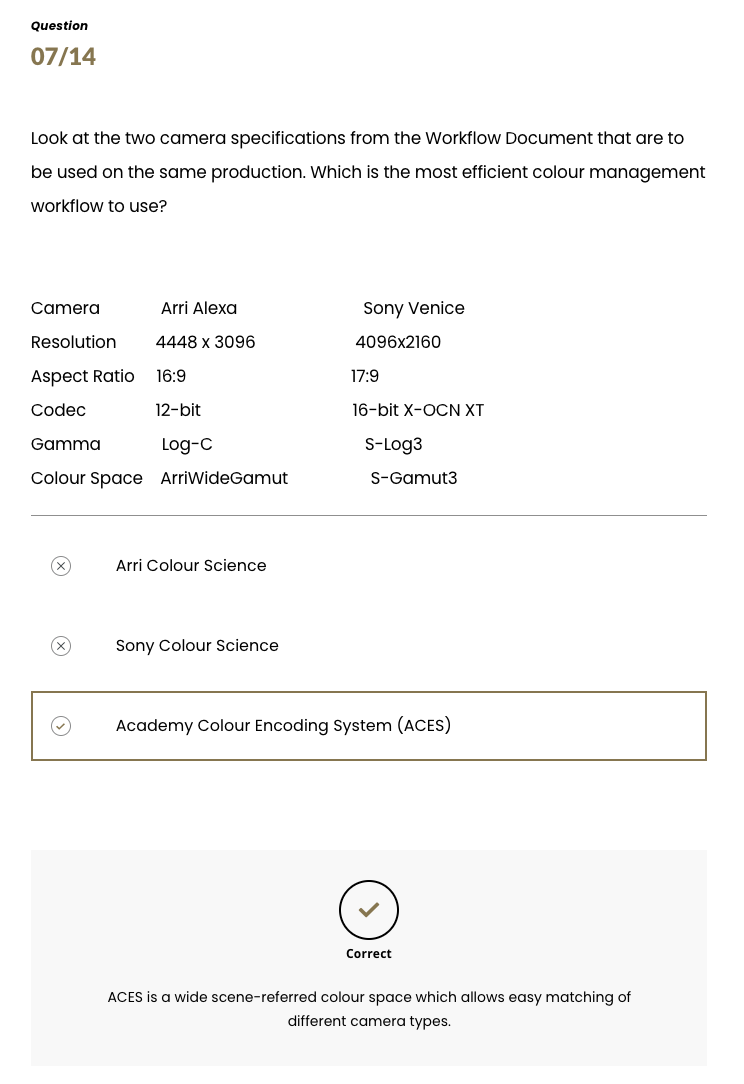 Question
07/14

Look at the two camera specifications from the Workflow Document that are to be used on the same production. Which is the most efficient colour management workflow to use?

| Camera | Arri Alexa | Sony Venice |
|---|---|---|
| Resolution | 4448 x 3096 | 4096x2160 |
| Aspect Ratio | 16:9 | 17:9 |
| Codec | 12-bit | 16-bit X-OCN XT |
| Gamma | Log-C | S-Log3 |
| Colour Space | ArriWideGamut | S-Gamut3 |

Arri Colour Science

Sony Colour Science

Academy Colour Encoding System (ACES)

Correct

ACES is a wide scene-referred colour space which allows easy matching of different camera types.